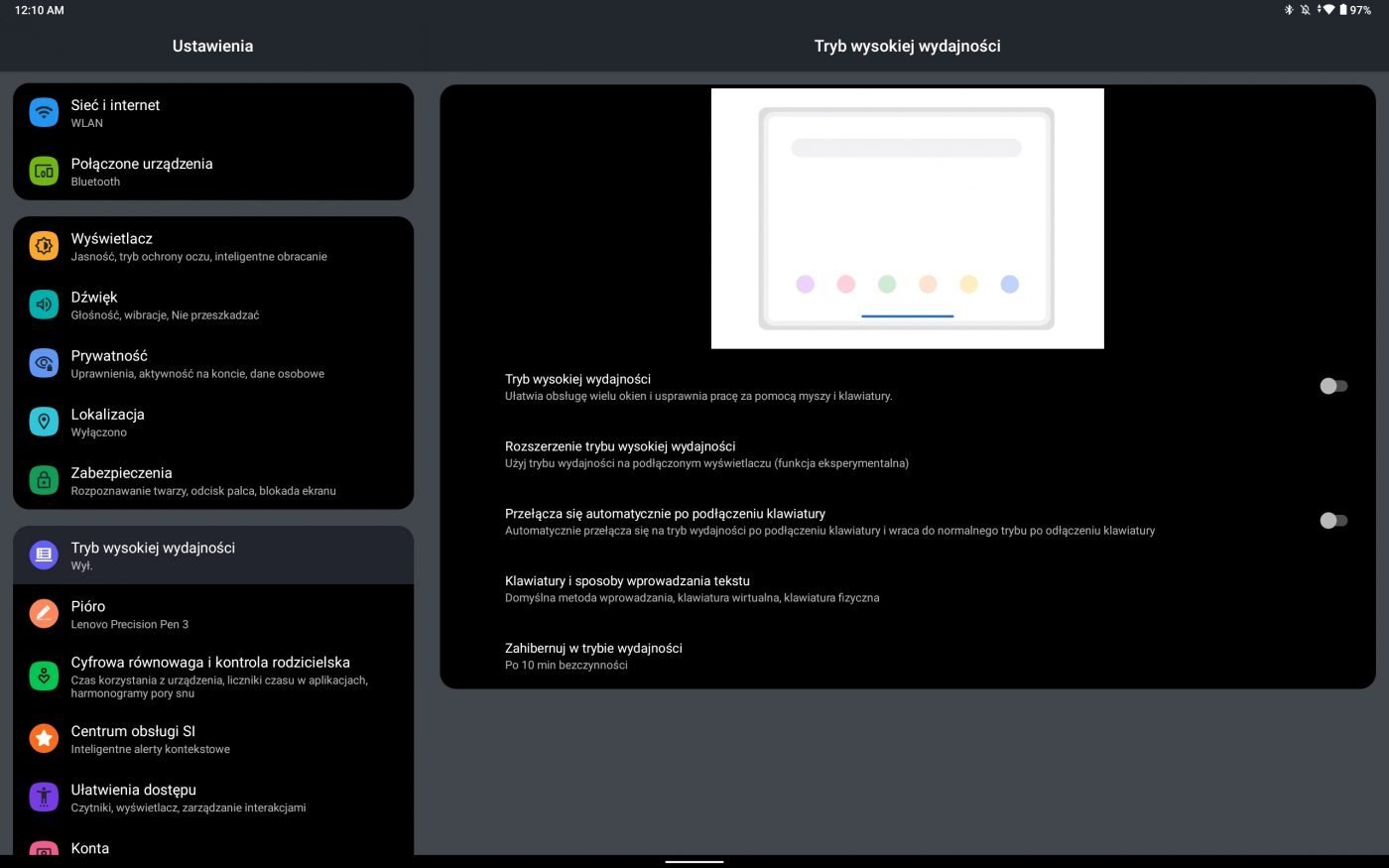 12:10 AM

97%

Ustawienia

Sieć i internet
WLAN

Połączone urządzenia
Bluetooth

Wyświetlacz
Jasność, tryb ochrony oczu, inteligentne obracanie

Dźwięk
Głośność, wibracje, Nie przeszkadzać

Prywatność
Uprawnienia, aktywność na koncie, dane osobowe

Lokalizacja
Wyłączono

Zabezpieczenia
Rozpoznawanie twarzy, odcisk palca, blokada ekranu

Tryb wysokiej wydajności
Wył.

Pióro
Lenovo Precision Pen 3

Cyfrowa równowaga i kontrola rodzicielska
Czas korzystania z urządzenia, liczniki czasu w aplikacjach, harmonogramy pory snu

Centrum obsługi SI
Inteligentne alerty kontekstowe

Ułatwienia dostępu
Czytniki, wyświetlacz, zarządzanie interakcjami

Konta

Tryb wysokiej wydajności

Tryb wysokiej wydajności
Ułatwia obsługę wielu okien i usprawnia pracę za pomocą myszy i klawiatury.

Rozszerzenie trybu wysokiej wydajności
Użyj trybu wydajności na podłączonym wyświetlaczu (funkcja eksperymentalna)

Przełącza się automatycznie po podłączeniu klawiatury
Automatycznie przełącza się na tryb wydajności po podłączeniu klawiatury i wraca do normalnego trybu po odłączeniu klawiatury

Klawiatury i sposoby wprowadzania tekstu
Domyślna metoda wprowadzania, klawiatura wirtualna, klawiatura fizyczna

Zahibernuj w trybie wydajności
Po 10 min bezczynności